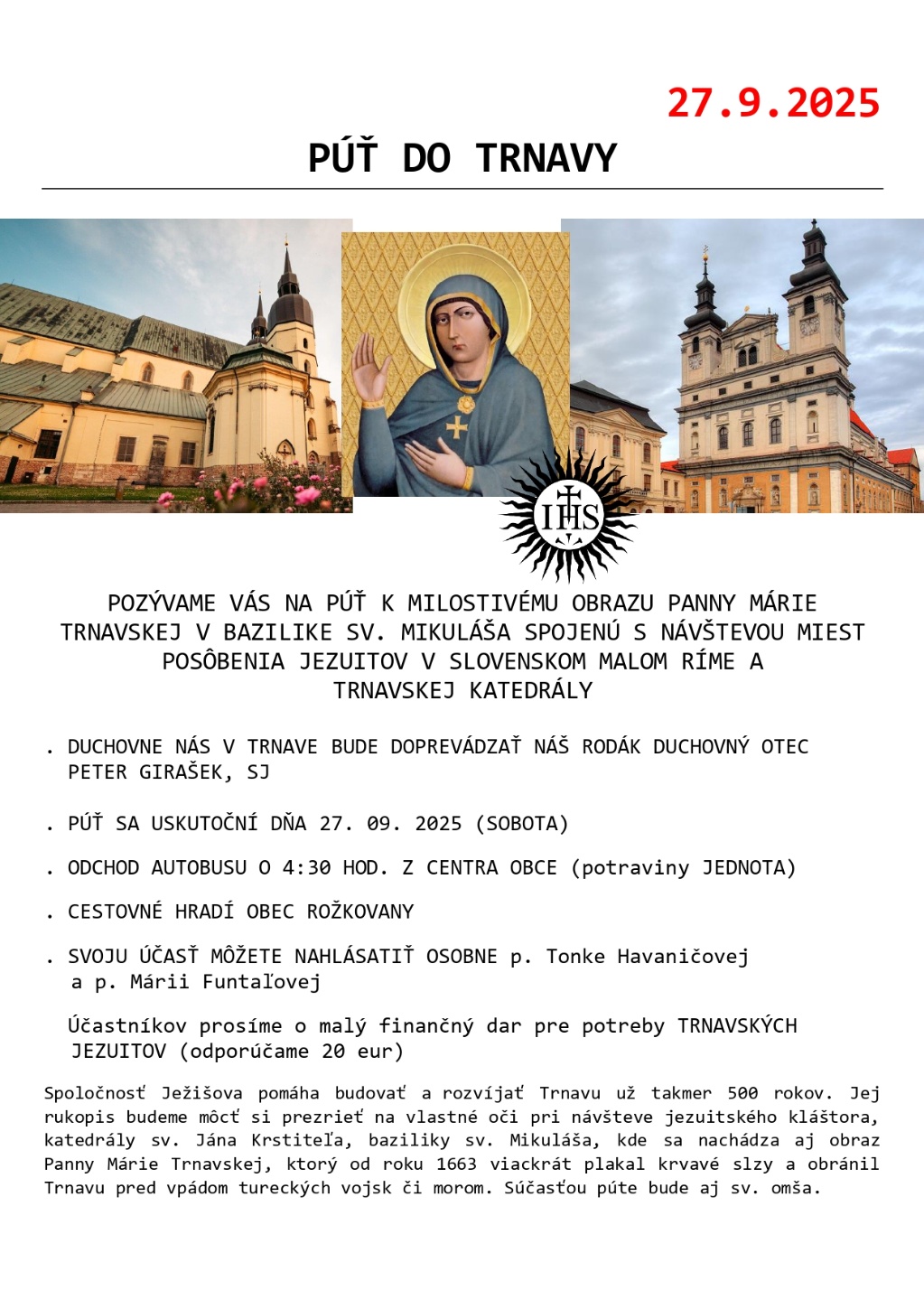 27.9.2025

PÚŤ DO TRNAVY

IHS

POZÝVAME VÁS NA PÚŤ K MILOSTIVÉMU OBRAZU PANNY MÁRIE TRNAVSKEJ V BAZILIKE SV. MIKULÁŠA SPOJENÚ S NÁVŠTEVOU MIEST POSÔBENIA JEZUITOV V SLOVENSKOM MALOM RÍME A TRNAVSKEJ KATEDRÁLY

. DUCHOVNE NÁS V TRNAVE BUDE DOPREVÁDZAŤ NÁŠ RODÁK DUCHOVNÝ OTEC PETER GIRAŠEK, SJ

. PÚŤ SA USKUTOČNÍ DŇA 27. 09. 2025 (SOBOTA)

. ODCHOD AUTOBUSU O 4:30 HOD. Z CENTRA OBCE (potraviny JEDNOTA)

. CESTOVNÉ HRADÍ OBEC ROŽKOVANY

. SVOJU ÚČASŤ MÔŽETE NAHLÁSATIŤ OSOBNE p. Tonke Havaničovej a p. Márii Funtaľovej

Účastníkov prosíme o malý finančný dar pre potreby TRNAVSKÝCH JEZUITOV (odporúčame 20 eur)

Spoločnosť Ježišova pomáha budovať a rozvíjať Trnavu už takmer 500 rokov. Jej rukopis budeme môcť si prezrieť na vlastné oči pri návšteve jezuitského kláštora, katedrály sv. Jána Krstiteľa, baziliky sv. Mikuláša, kde sa nachádza aj obraz Panny Márie Trnavskej, ktorý od roku 1663 viackrát plakal krvavé slzy a obránil Trnavu pred vpádom tureckých vojsk či morom. Súčasťou púte bude aj sv. omša.